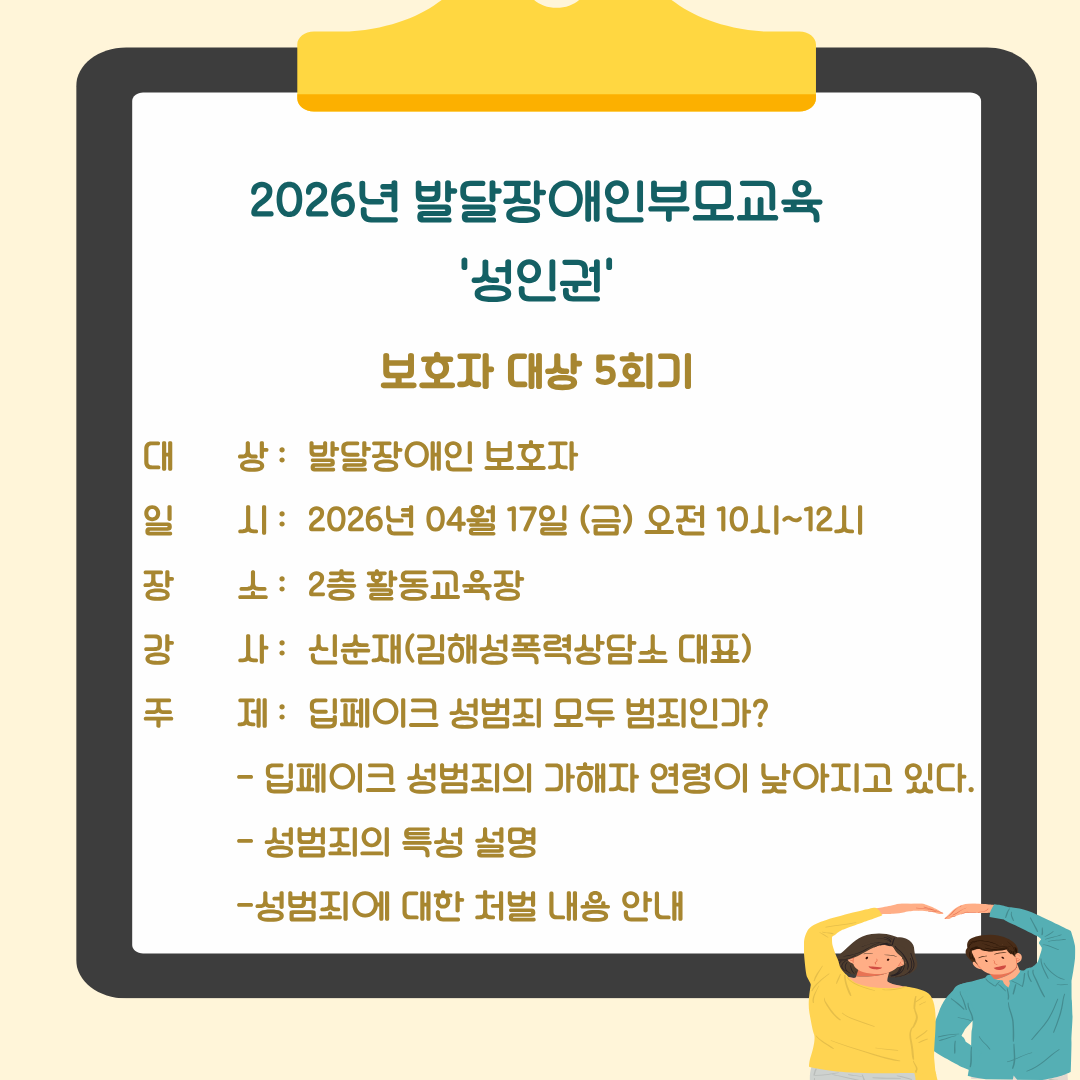 2026년 발달장애인부모교육
'성인권'

보호자 대상 5회기

대 상 : 발달장애인 보호자

일 시 : 2026년 04월 17일 (금) 오전 10시~12시

장 소 : 2층 활동교육장

강 사 : 신순재(김해성폭력상담소 대표)

주 제 : 딥페이크 성범죄 모두 범죄인가?

- 딥페이크 성범죄의 가해자 연령이 낮아지고 있다.

- 성범죄의 특성 설명

-성범죄에 대한 처벌 내용 안내